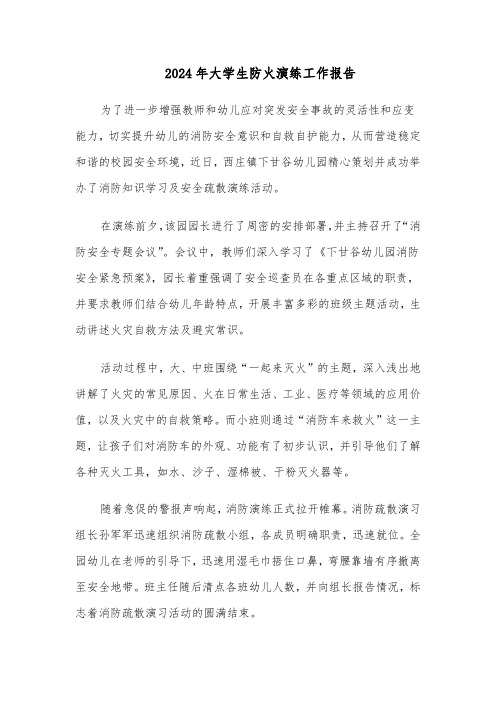 2024年大学生防火演练工作报告

为了进一步增强教师和幼儿应对突发安全事故的灵活性和应变能力，切实提升幼儿的消防安全意识和自救自护能力，从而营造稳定和谐的校园安全环境，近日，西庄镇下甘谷幼儿园精心策划并成功举办了消防知识学习及安全疏散演练活动。

在演练前夕，该园园长进行了周密的安排部署，并主持召开了“消防安全专题会议”。会议中，教师们深入学习了《下甘谷幼儿园消防安全紧急预案》，园长着重强调了安全巡查员在各重点区域的职责，并要求教师们结合幼儿年龄特点，开展丰富多彩的班级主题活动，生动讲述火灾自救方法及避灾常识。

活动过程中，大、中班围绕“一起来灭火”的主题，深入浅出地讲解了火灾的常见原因、火在日常生活、工业、医疗等领域的应用价值，以及火灾中的自救策略。而小班则通过“消防车来救火”这一主题，让孩子们对消防车的外观、功能有了初步认识，并引导他们了解各种灭火工具，如水、沙子、湿棉被、干粉灭火器等。

随着急促的警报声响起，消防演练正式拉开帷幕。消防疏散演习组长孙军军迅速组织消防疏散小组，各成员明确职责，迅速就位。全园幼儿在老师的引导下，迅速用湿毛巾捂住口鼻，弯腰靠墙有序撤离至安全地带。班主任随后清点各班幼儿人数，并向组长报告情况，标志着消防疏散演习活动的圆满结束。